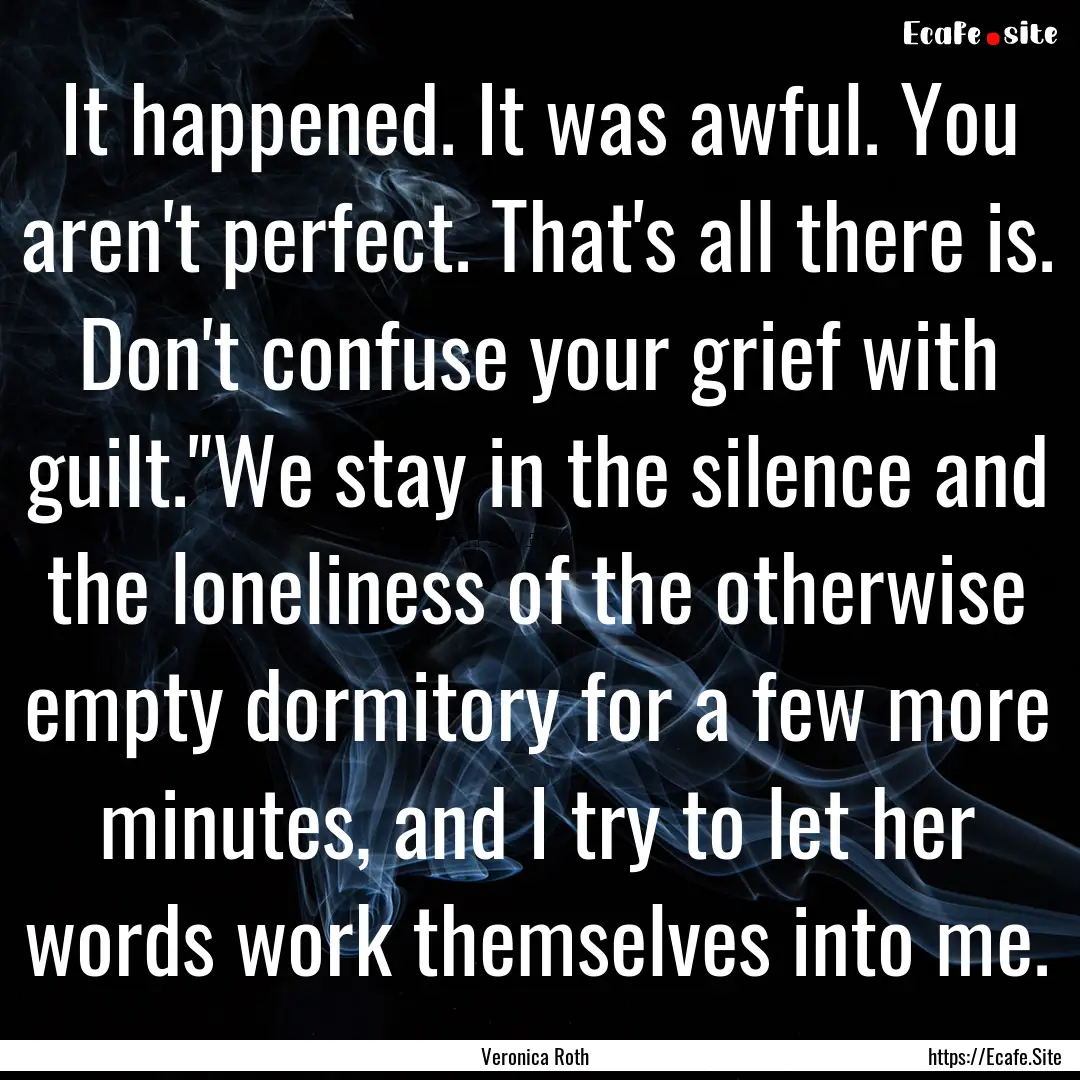 Ecafe.site

It happened. It was awful. You aren't perfect. That's all there is. Don't confuse your grief with guilt."We stay in the silence and the loneliness of the otherwise empty dormitory for a few more minutes, and I try to let her words work themselves into me.

Veronica Roth

https://Ecafe.Site